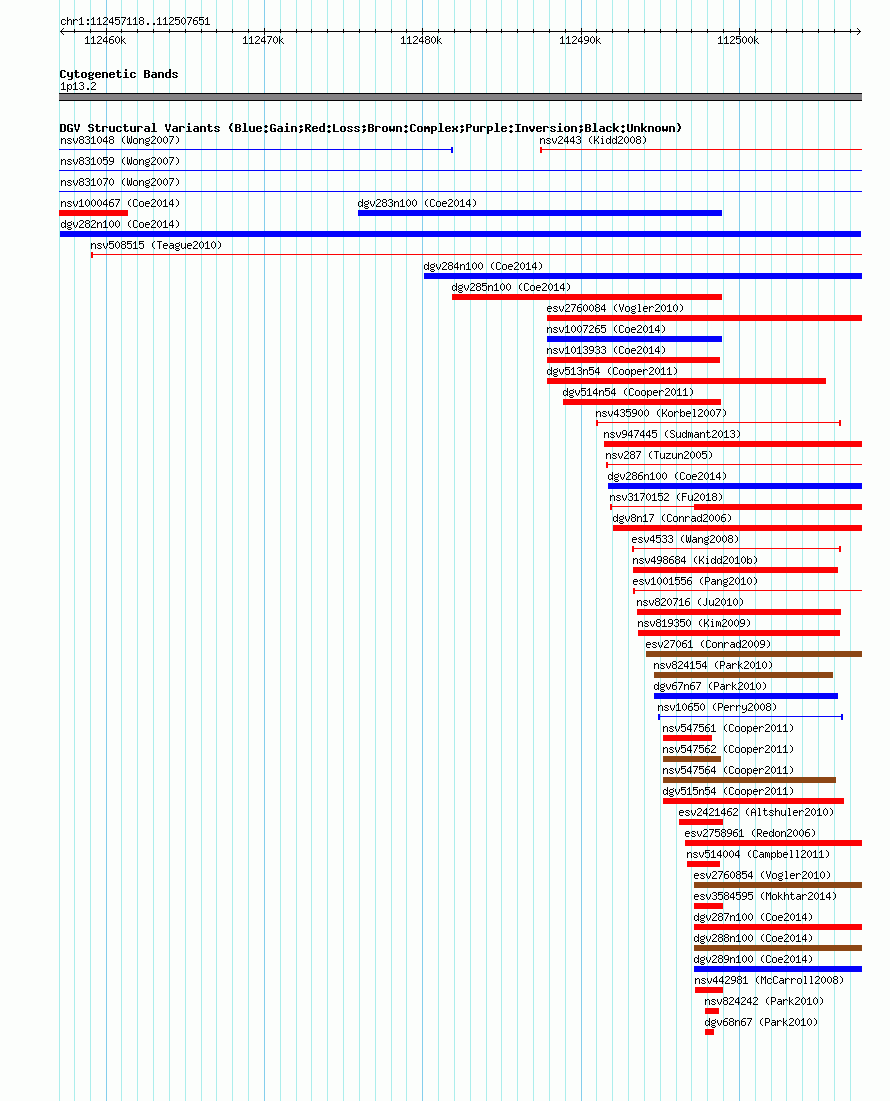 chr1:112457118..112507651

112460k 112470k 112480k 112490k 112500k

Cytogenetic Bands
1p13.2

DGV Structural Variants (Blue:Gain;Red:Loss;Brown:Complex;Purple:Inversion;Black:Unknown)
nsv831048 (Wong2007)
nsv2443 (Kidd2008)
nsv831059 (Wong2007)
nsv831070 (Wong2007)
nsv1000467 (Coe2014)
dgv283n100 (Coe2014)
dgv282n100 (Coe2014)
nsv508515 (Teague2010)
dgv284n100 (Coe2014)
dgv285n100 (Coe2014)
esv2760084 (Vogler2010)
nsv1007265 (Coe2014)
nsv1013933 (Coe2014)
dgv513n54 (Cooper2011)
dgv514n54 (Cooper2011)
nsv435900 (Korbel2007)
nsv947445 (Sudmant2013)
nsv287 (Tuzun2005)
dgv286n100 (Coe2014)
nsv3170152 (Fu2018)
dgv8n17 (Conrad2006)
esv4533 (Wang2008)
nsv498684 (Kidd2010b)
esv1001556 (Pang2010)
nsv820716 (Ju2010)
nsv819350 (Kim2009)
esv27061 (Conrad2009)
nsv824154 (Park2010)
dgv67n67 (Park2010)
nsv10650 (Perry2008)
nsv547561 (Cooper2011)
nsv547562 (Cooper2011)
nsv547564 (Cooper2011)
dgv515n54 (Cooper2011)
esv2421462 (Altshuler2010)
esv2758961 (Redon2006)
nsv514004 (Campbell2011)
esv2760854 (Vogler2010)
esv3584595 (Mokhtar2014)
dgv287n100 (Coe2014)
dgv288n100 (Coe2014)
dgv289n100 (Coe2014)
nsv442981 (McCarroll2008)
nsv824242 (Park2010)
dgv68n67 (Park2010)